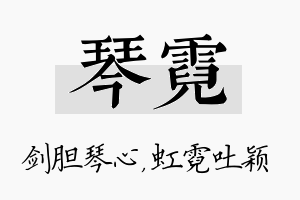 琴霓

剑胆琴心，虹霓吐颖